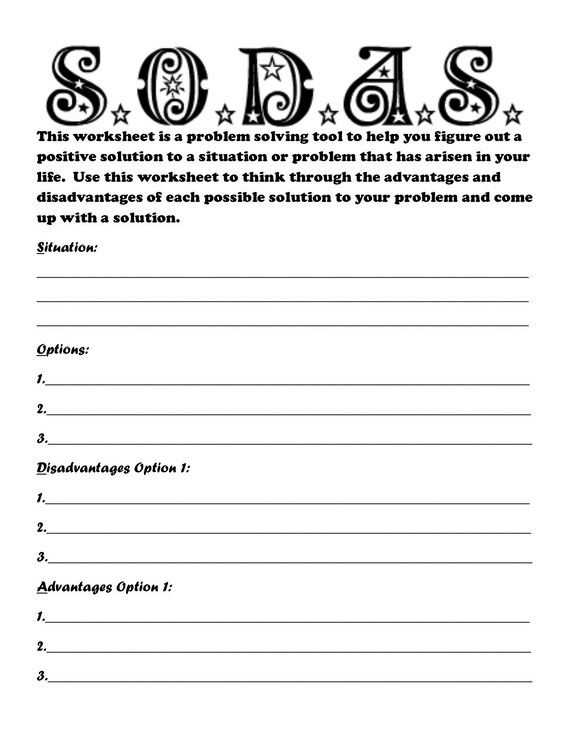 S.O.D.A.S.

This worksheet is a problem solving tool to help you figure out a positive solution to a situation or problem that has arisen in your life. Use this worksheet to think through the advantages and disadvantages of each possible solution to your problem and come up with a solution.

Situation:

Options:

1.

2.

3.

Disadvantages Option 1:

1.

2.

3.

Advantages Option 1:

1.

2.

3.